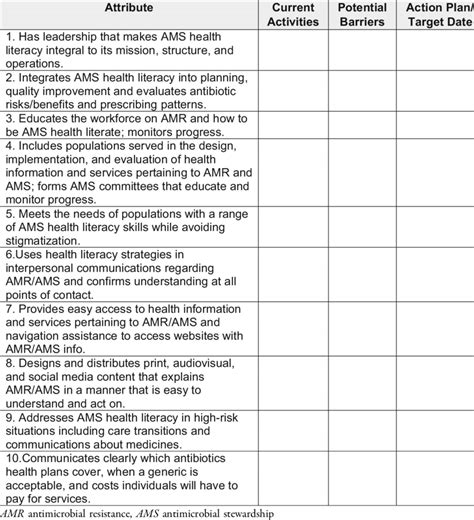 | Attribute | Current Activities | Potential Barriers | Action Plan/ Target Date |
|---|---|---|---|
| 1. Has leadership that makes AMS health literacy integral to its mission, structure, and operations. | | | |
| 2. Integrates AMS health literacy into planning, quality improvement and evaluates antibiotic risks/benefits and prescribing patterns. | | | |
| 3. Educates the workforce on AMR and how to be AMS health literate; monitors progress. | | | |
| 4. Includes populations served in the design, implementation, and evaluation of health information and services pertaining to AMR and AMS; forms AMS committees that educate and monitor progress. | | | |
| 5. Meets the needs of populations with a range of AMS health literacy skills while avoiding stigmatization. | | | |
| 6.Uses health literacy strategies in interpersonal communications regarding AMR/AMS and confirms understanding at all points of contact. | | | |
| 7. Provides easy access to health information and services pertaining to AMR/AMS and navigation assistance to access websites with AMR/AMS info. | | | |
| 8. Designs and distributes print, audiovisual, and social media content that explains AMR/AMS in a manner that is easy to understand and act on. | | | |
| 9. Addresses AMS health literacy in high-risk situations including care transitions and communications about medicines. | | | |
| 10.Communicates clearly which antibiotics health plans cover, when a generic is acceptable, and costs individuals will have to pay for services. | | | |

AMR antimicrobial resistance, AMS antimicrobial stewardship